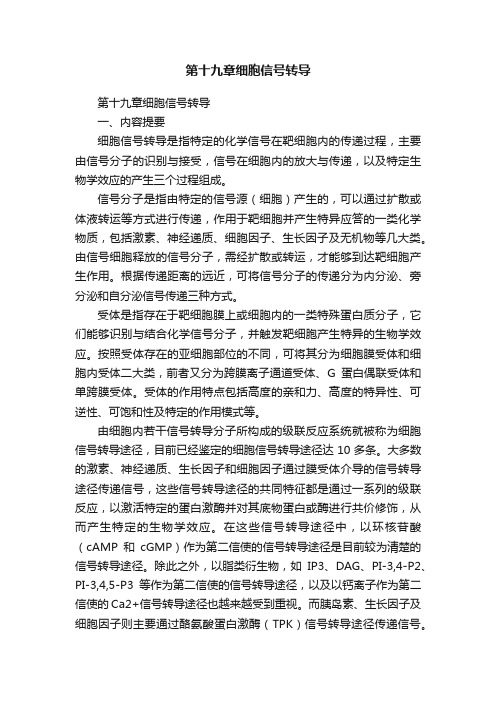 第十九章细胞信号转导

第十九章细胞信号转导

一、内容提要

细胞信号转导是指特定的化学信号在靶细胞内的传递过程，主要由信号分子的识别与接受，信号在细胞内的放大与传递，以及特定生物学效应的产生三个过程组成。

信号分子是指由特定的信号源（细胞）产生的，可以通过扩散或体液转运等方式进行传递，作用于靶细胞并产生特异应答的一类化学物质，包括激素、神经递质、细胞因子、生长因子及无机物等几大类。由信号细胞释放的信号分子，需经扩散或转运，才能够到达靶细胞产生作用。根据传递距离的远近，可将信号分子的传递分为内分泌、旁分泌和自分泌信号传递三种方式。

受体是指存在于靶细胞膜上或细胞内的一类特殊蛋白质分子，它们能够识别与结合化学信号分子，并触发靶细胞产生特异的生物学效应。按照受体存在的亚细胞部位的不同，可将其分为细胞膜受体和细胞内受体二大类，前者又分为跨膜离子通道受体、G 蛋白偶联受体和单跨膜受体。受体的作用特点包括高度的亲和力、高度的特异性、可逆性、可饱和性及特定的作用模式等。

由细胞内若干信号转导分子所构成的级联反应系统就被称为细胞信号转导途径，目前已经鉴定的细胞信号转导途径达 10 多条。大多数的激素、神经递质、生长因子和细胞因子通过膜受体介导的信号转导途径传递信号，这些信号转导途径的共同特征都是通过一系列的级联反应，以激活特定的蛋白激酶并对其底物蛋白或酶进行共价修饰，从而产生特定的生物学效应。在这些信号转导途径中，以环核苷酸（cAMP 和 cGMP）作为第二信使的信号转导途径是目前较为清楚的信号转导途径。除此之外，以脂类衍生物，如 IP3、DAG、PI-3,4-P2、PI-3,4,5-P3 等作为第二信使的信号转导途径，以及以钙离子作为第二信使的 Ca2+信号转导途径也越来越受到重视。而胰岛素、生长因子及细胞因子则主要通过酪氨酸蛋白激酶（TPK）信号转导途径传递信号。